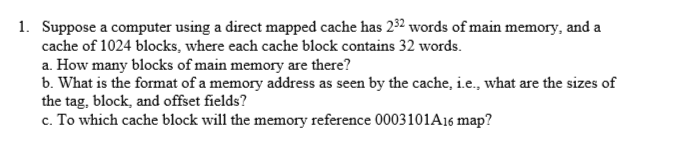 1. Suppose a computer using a direct mapped cache has $2^{32}$ words of main memory, and a cache of 1024 blocks, where each cache block contains 32 words.
a. How many blocks of main memory are there?
b. What is the format of a memory address as seen by the cache, i.e., what are the sizes of the tag, block, and offset fields?
c. To which cache block will the memory reference $0003101A_{16}$ map?